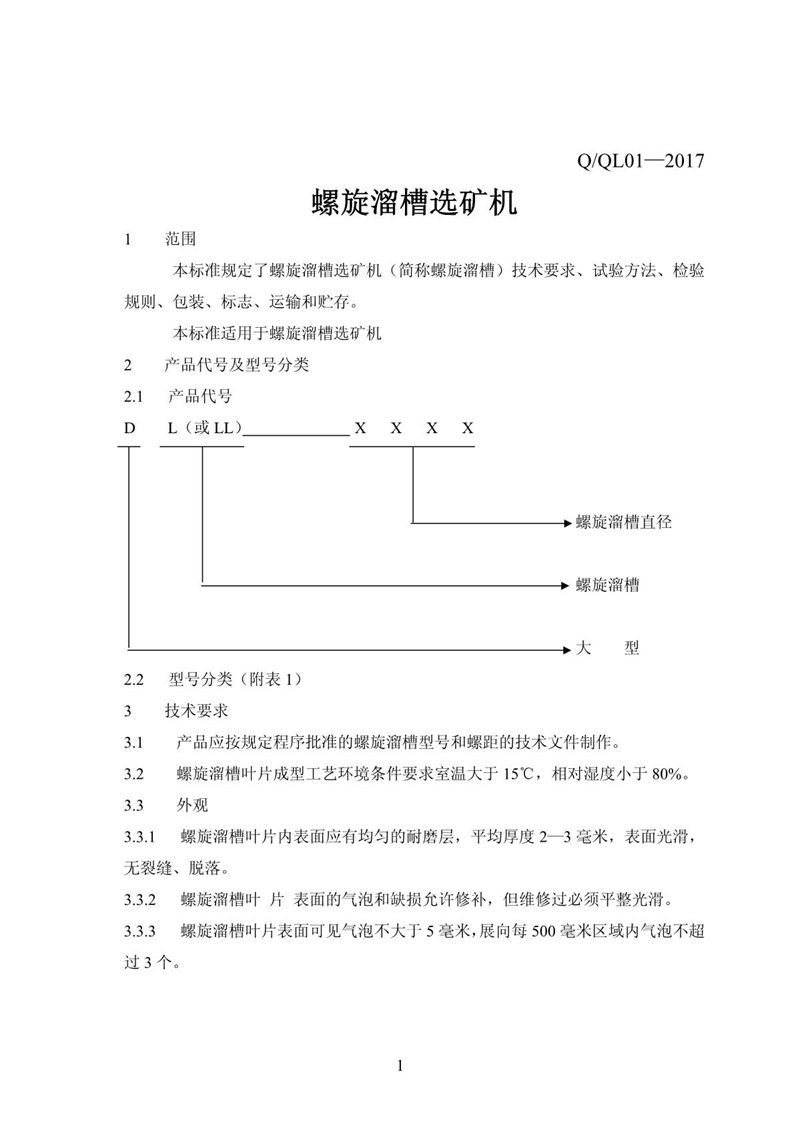 Q/QL01—2017

螺旋溜槽选矿机

1　范围

本标准规定了螺旋溜槽选矿机（简称螺旋溜槽）技术要求、试验方法、检验规则、包装、标志、运输和贮存。

本标准适用于螺旋溜槽选矿机

2　产品代号及型号分类

2.1　产品代号

D　L（或 LL）____________ X　X　X　X

螺旋溜槽直径

螺旋溜槽

大　　型

2.2　型号分类（附表 1）

3　技术要求

3.1　产品应按规定程序批准的螺旋溜槽型号和螺距的技术文件制作。

3.2　螺旋溜槽叶片成型工艺环境条件要求室温大于 15℃，相对湿度小于 80%。

3.3　外观

3.3.1　螺旋溜槽叶片内表面应有均匀的耐磨层，平均厚度 2—3 毫米，表面光滑，无裂缝、脱落。

3.3.2　螺旋溜槽叶 片 表面的气泡和缺损允许修补，但维修过必须平整光滑。

3.3.3　螺旋溜槽叶片表面可见气泡不大于 5 毫米，展向每 500 毫米区域内气泡不超过 3 个。

1